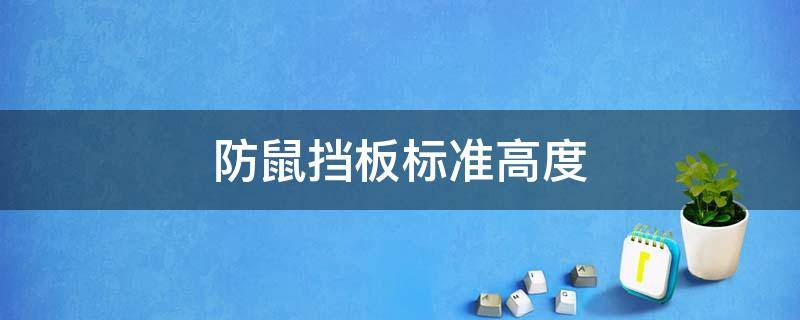 防鼠挡板标准高度